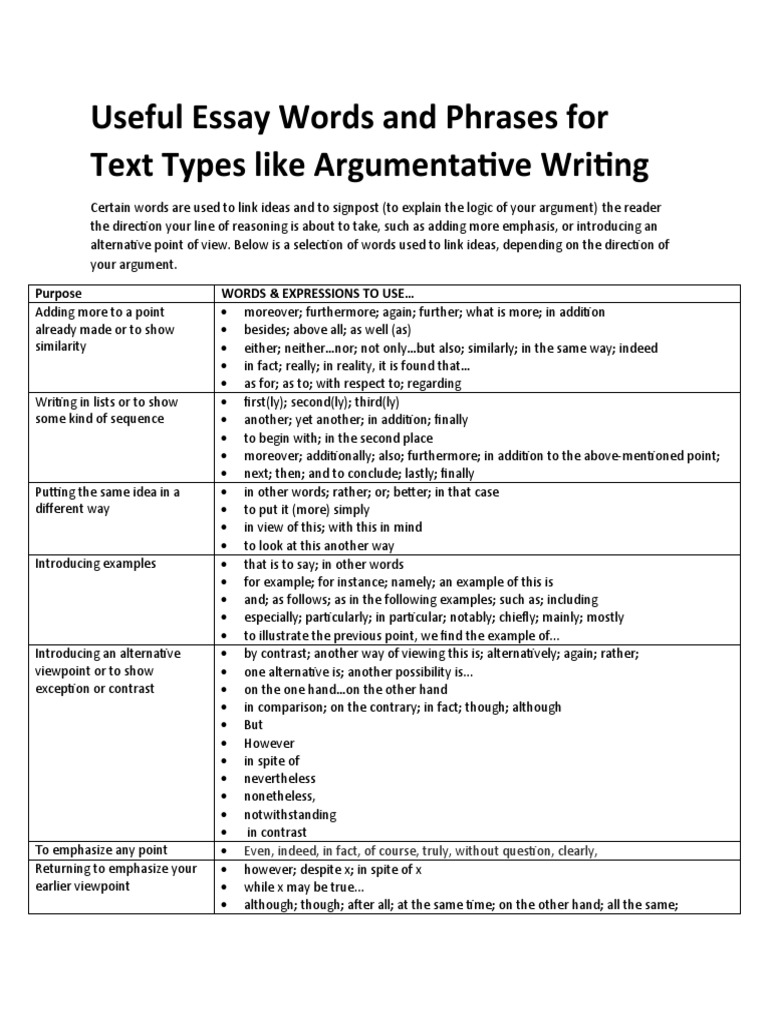 Useful Essay Words and Phrases for Text Types like Argumentative Writing

Certain words are used to link ideas and to signpost (to explain the logic of your argument) the reader the direction your line of reasoning is about to take, such as adding more emphasis, or introducing an alternative point of view. Below is a selection of words used to link ideas, depending on the direction of your argument.

| Purpose | WORDS & EXPRESSIONS TO USE… |
|---|---|
| Adding more to a point already made or to show similarity | • moreover; furthermore; again; further; what is more; in addition<br>• besides; above all; as well (as)<br>• either; neither…nor; not only…but also; similarly; in the same way; indeed<br>• in fact; really; in reality, it is found that…<br>• as for; as to; with respect to; regarding |
| Writing in lists or to show some kind of sequence | • first(ly); second(ly); third(ly)<br>• another; yet another; in addition; finally<br>• to begin with; in the second place<br>• moreover; additionally; also; furthermore; in addition to the above-mentioned point;<br>• next; then; and to conclude; lastly; finally |
| Putting the same idea in a different way | • in other words; rather; or; better; in that case<br>• to put it (more) simply<br>• in view of this; with this in mind<br>• to look at this another way |
| Introducing examples | • that is to say; in other words<br>• for example; for instance; namely; an example of this is<br>• and; as follows; as in the following examples; such as; including<br>• especially; particularly; in particular; notably; chiefly; mainly; mostly<br>• to illustrate the previous point, we find the example of… |
| Introducing an alternative viewpoint or to show exception or contrast | • by contrast; another way of viewing this is; alternatively; again; rather;<br>• one alternative is; another possibility is…<br>• on the one hand…on the other hand<br>• in comparison; on the contrary; in fact; though; although<br>• But<br>• However<br>• in spite of<br>• nevertheless<br>• nonetheless,<br>• notwithstanding<br>• in contrast |
| To emphasize any point | • Even, indeed, in fact, of course, truly, without question, clearly, |
| Returning to emphasize your earlier viewpoint | • however; despite x; in spite of x<br>• while x may be true…<br>• although; though; after all; at the same time; on the other hand; all the same; |